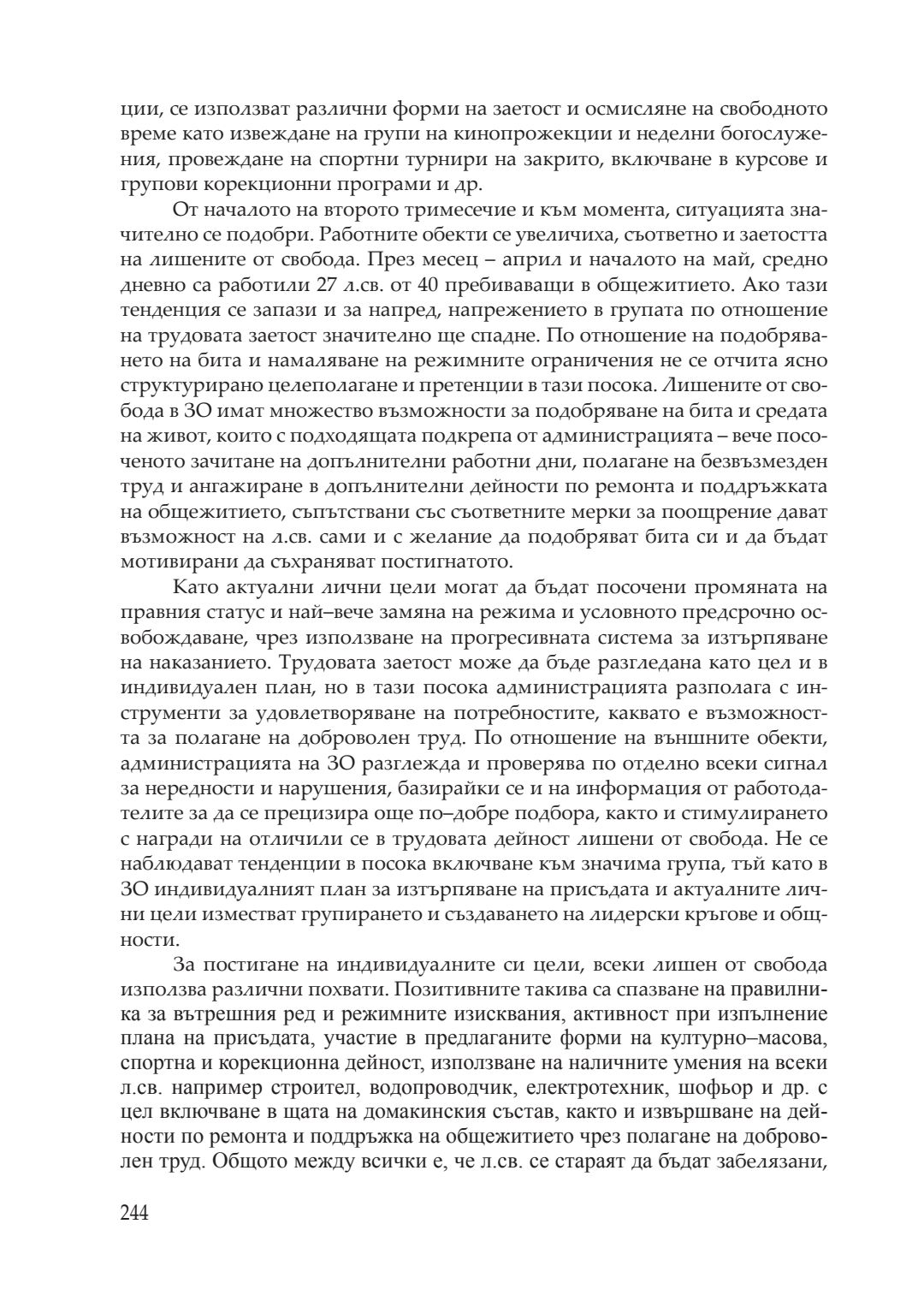 ции, се използват различни форми на заетост и осмисляне на свободното време като извеждане на групи на кинопрожекции и неделни богослужения, провеждане на спортни турнири на закрито, включване в курсове и групови корекционни програми и др.

От началото на второто тримесечие и към момента, ситуацията значително се подобри. Работните обекти се увеличиха, съответно и заетостта на лишените от свобода. През месец – април и началото на май, средно дневно са работили 27 л.св. от 40 пребиваващи в общежитието. Ако тази тенденция се запази и за напред, напрежението в групата по отношение на трудовата заетост значително ще спадне. По отношение на подобряването на бита и намаляване на режимните ограничения не се отчита ясно структурирано целеполагане и претенции в тази посока. Лишените от свобода в ЗО имат множество възможности за подобряване на бита и средата на живот, които с подходящата подкрепа от администрацията – вече посоченото зачитане на допълнителни работни дни, полагане на безвъзмезден труд и ангажиране в допълнителни дейности по ремонта и поддръжката на общежитието, съпътствани със съответните мерки за поощрение дават възможност на л.св. сами и с желание да подобряват бита си и да бъдат мотивирани да съхраняват постигнатото.

Като актуални лични цели могат да бъдат посочени промяната на правния статус и най–вече замяна на режима и условното предсрочно освобождаване, чрез използване на прогресивната система за изтърпяване на наказанието. Трудовата заетост може да бъде разгледана като цел и в индивидуален план, но в тази посока администрацията разполага с инструменти за удовлетворяване на потребностите, каквато е възможността за полагане на доброволен труд. По отношение на външните обекти, администрацията на ЗО разглежда и проверява по отделно всеки сигнал за нередности и нарушения, базирайки се и на информация от работодателите за да се прецизира още по–добре подбора, както и стимулирането с награди на отличили се в трудовата дейност лишени от свобода. Не се наблюдават тенденции в посока включване към значима група, тъй като в ЗО индивидуалният план за изтърпяване на присъдата и актуалните лични цели изместват групирането и създаването на лидерски кръгове и общности.

За постигане на индивидуалните си цели, всеки лишен от свобода използва различни похвати. Позитивните такива са спазване на правилника за вътрешния ред и режимните изисквания, активност при изпълнение плана на присъдата, участие в предлаганите форми на културно–масова, спортна и корекционна дейност, използване на наличните умения на всеки л.св. например строител, водопроводчик, електротехник, шофьор и др. с цел включване в щата на домакинския състав, както и извършване на дейности по ремонта и поддръжка на общежитието чрез полагане на доброволен труд. Общото между всички е, че л.св. се стараят да бъдат забелязани,

244